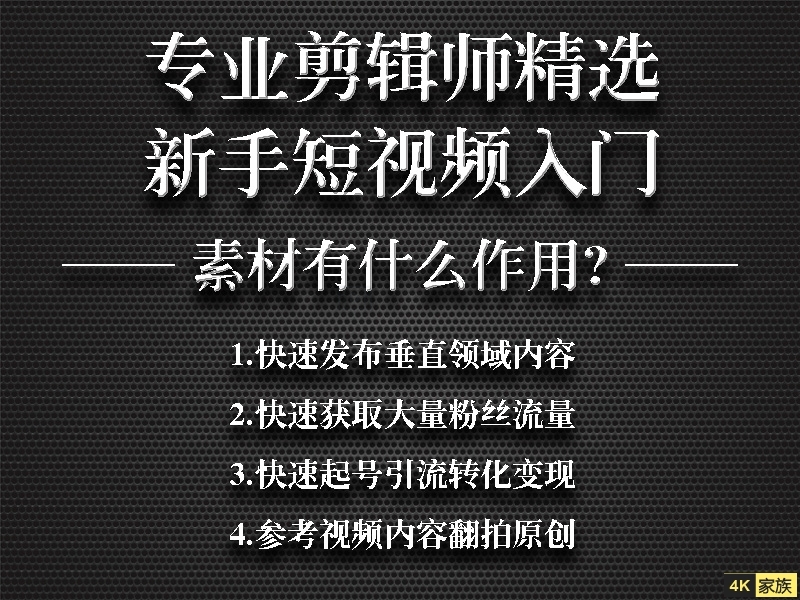 专业剪辑师精选
新手短视频入门

素材有什么作用?

1.快速发布垂直领域内容
2.快速获取大量粉丝流量
3.快速起号引流转化变现
4.参考视频内容翻拍原创

4K 家族